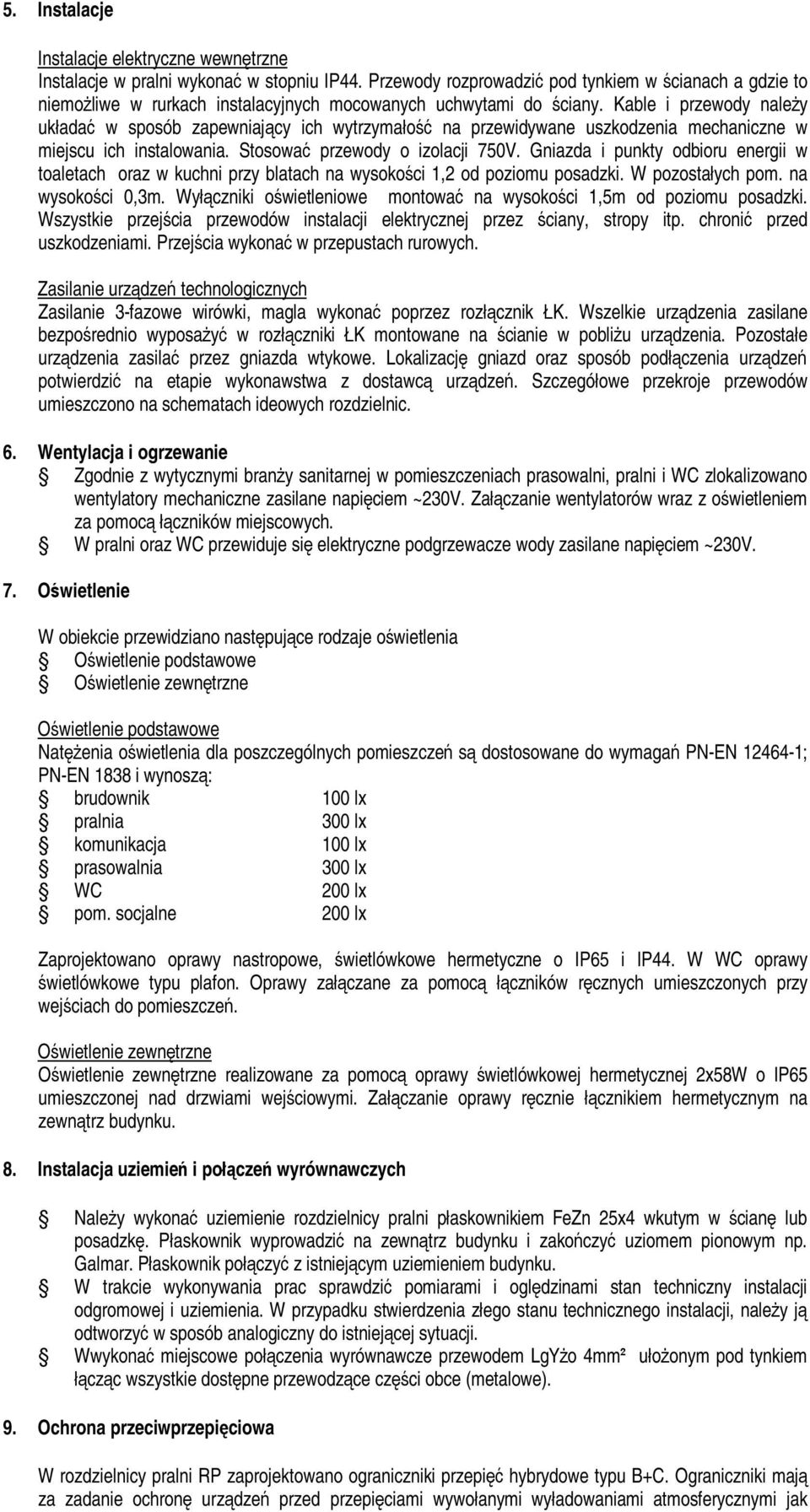 5. Instalacje

Instalacje elektryczne wewnętrzne
Instalacje w pralni wykonać w stopniu IP44. Przewody rozprowadzić pod tynkiem w ścianach a gdzie to niemożliwe w rurkach instalacyjnych mocowanych uchwytami do ściany. Kable i przewody należy układać w sposób zapewniający ich wytrzymałość na przewidywane uszkodzenia mechaniczne w miejscu ich instalowania. Stosować przewody o izolacji 750V. Gniazda i punkty odbioru energii w toaletach oraz w kuchni przy blatach na wysokości 1,2 od poziomu posadzki. W pozostałych pom. na wysokości 0,3m. Wyłączniki oświetleniowe montować na wysokości 1,5m od poziomu posadzki. Wszystkie przejścia przewodów instalacji elektrycznej przez ściany, stropy itp. chronić przed uszkodzeniami. Przejścia wykonać w przepustach rurowych.

Zasilanie urządzeń technologicznych
Zasilanie 3-fazowe wirówki, magla wykonać poprzez rozłącznik ŁK. Wszelkie urządzenia zasilane bezpośrednio wyposażyć w rozłączniki ŁK montowane na ścianie w pobliżu urządzenia. Pozostałe urządzenia zasilać przez gniazda wtykowe. Lokalizację gniazd oraz sposób podłączenia urządzeń potwierdzić na etapie wykonawstwa z dostawcą urządzeń. Szczegółowe przekroje przewodów umieszczono na schematach ideowych rozdzielnic.

6. Wentylacja i ogrzewanie
Zgodnie z wytycznymi branży sanitarnej w pomieszczeniach prasowalni, pralni i WC zlokalizowano wentylatory mechaniczne zasilane napięciem ~230V. Załączanie wentylatorów wraz z oświetleniem za pomocą łączników miejscowych.
W pralni oraz WC przewiduje się elektryczne podgrzewacze wody zasilane napięciem ~230V.

7. Oświetlenie

W obiekcie przewidziano następujące rodzaje oświetlenia
Oświetlenie podstawowe
Oświetlenie zewnętrzne

Oświetlenie podstawowe
Natężenia oświetlenia dla poszczególnych pomieszczeń są dostosowane do wymagań PN-EN 12464-1; PN-EN 1838 i wynoszą:
brudownik 100 lx
pralnia 300 lx
komunikacja 100 lx
prasowalnia 300 lx
WC 200 lx
pom. socjalne 200 lx

Zaprojektowano oprawy nastropowe, świetlówkowe hermetyczne o IP65 i IP44. W WC oprawy świetlówkowe typu plafon. Oprawy załączane za pomocą łączników ręcznych umieszczonych przy wejściach do pomieszczeń.

Oświetlenie zewnętrzne
Oświetlenie zewnętrzne realizowane za pomocą oprawy świetlówkowej hermetycznej 2x58W o IP65 umieszczonej nad drzwiami wejściowymi. Załączanie oprawy ręcznie łącznikiem hermetycznym na zewnątrz budynku.

8. Instalacja uziemień i połączeń wyrównawczych

Należy wykonać uziemienie rozdzielnicy pralni płaskownikiem FeZn 25x4 wkutym w ścianę lub posadzkę. Płaskownik wyprowadzić na zewnątrz budynku i zakończyć uziomem pionowym np. Galmar. Płaskownik połączyć z istniejącym uziemieniem budynku.
W trakcie wykonywania prac sprawdzić pomiarami i oględzinami stan techniczny instalacji odgromowej i uziemienia. W przypadku stwierdzenia złego stanu technicznego instalacji, należy ją odtworzyć w sposób analogiczny do istniejącej sytuacji.
Wwykonać miejscowe połączenia wyrównawcze przewodem LgYżo 4mm² ułożonym pod tynkiem łącząc wszystkie dostępne przewodzące części obce (metalowe).

9. Ochrona przeciwprzepięciowa

W rozdzielnicy pralni RP zaprojektowano ograniczniki przepięć hybrydowe typu B+C. Ograniczniki mają za zadanie ochronę urządzeń przed przepięciami wywołanymi wyładowaniami atmosferycznymi jak